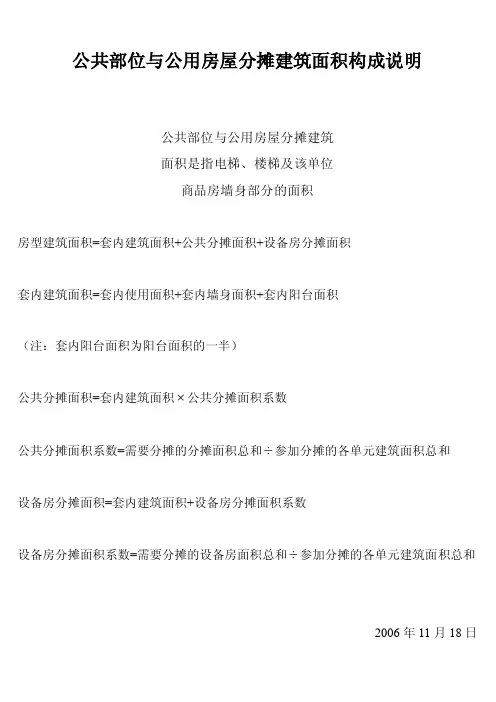 公共部位与公用房屋分摊建筑面积构成说明

公共部位与公用房屋分摊建筑
面积是指电梯、楼梯及该单位
商品房墙身部分的面积

房型建筑面积=套内建筑面积+公共分摊面积+设备房分摊面积

套内建筑面积=套内使用面积+套内墙身面积+套内阳台面积

（注：套内阳台面积为阳台面积的一半）

公共分摊面积=套内建筑面积×公共分摊面积系数

公共分摊面积系数=需要分摊的分摊面积总和÷参加分摊的各单元建筑面积总和

设备房分摊面积=套内建筑面积+设备房分摊面积系数

设备房分摊面积系数=需要分摊的设备房面积总和÷参加分摊的各单元建筑面积总和

2006年11月18日